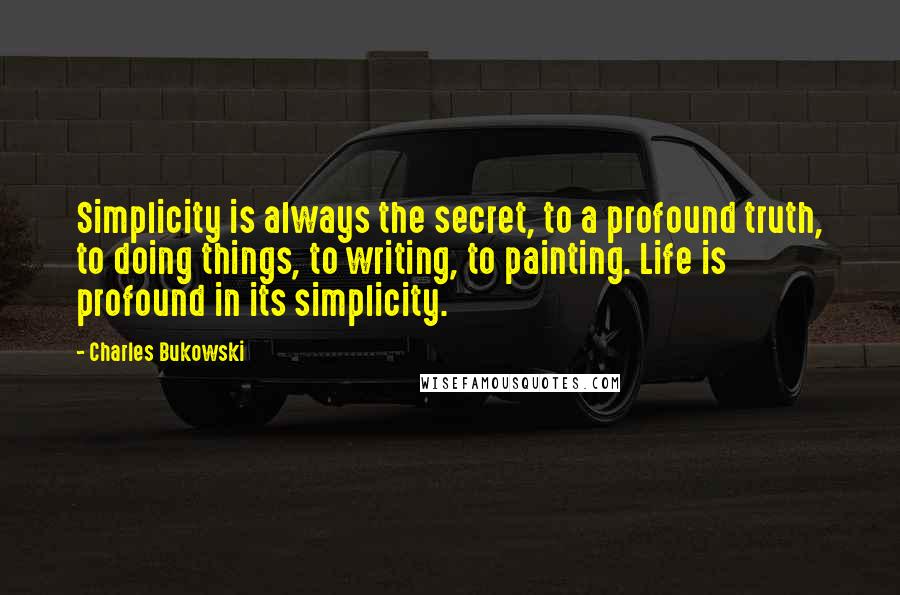 Simplicity is always the secret, to a profound truth, to doing things, to writing, to painting. Life is profound in its simplicity.

- Charles Bukowski

WISEFAMOUSQUOTES.COM